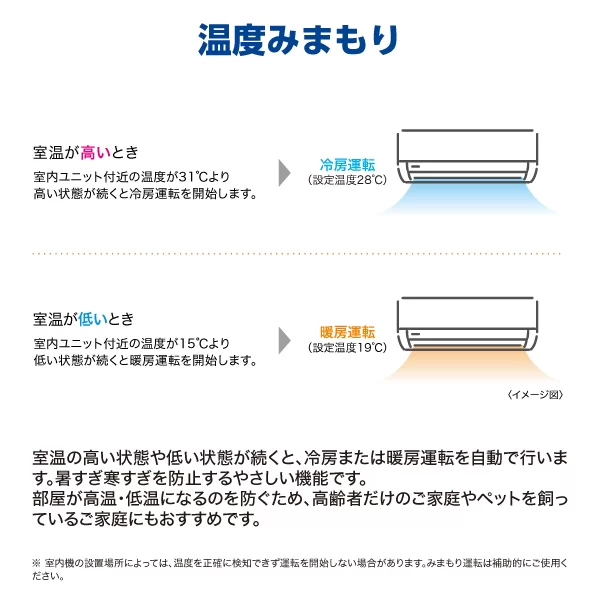 温度みまもり

室温が高いとき

室内ユニット付近の温度が31℃より高い状態が続くと冷房運転を開始します。

冷房運転
(設定温度28℃)

室温が低いとき

室内ユニット付近の温度が15℃より低い状態が続くと暖房運転を開始します。

暖房運転
(設定温度19℃)

〈イメージ図〉

室温の高い状態や低い状態が続くと、冷房または暖房運転を自動で行います。暑すぎ寒すぎを防止するやさしい機能です。
部屋が高温・低温になるのを防ぐため、高齢者だけのご家庭やペットを飼っているご家庭にもおすすめです。

※ 室内機の設置場所によっては、温度を正確に検知できず運転を開始しない場合があります。みまもり運転は補助的にご使用ください。